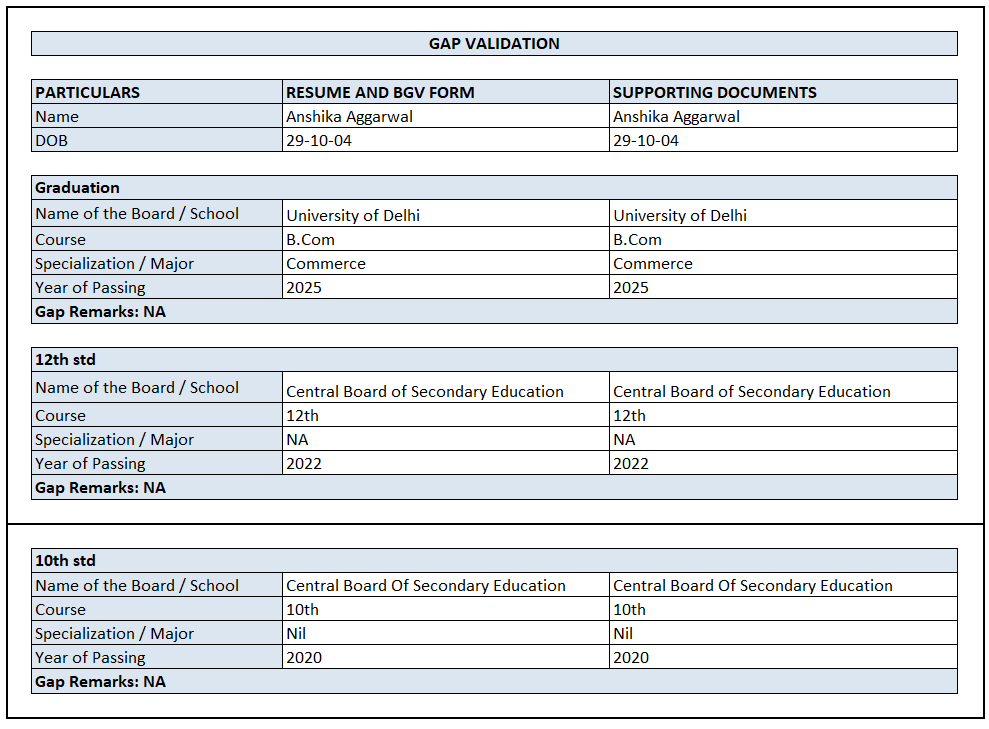 GAP VALIDATION

| PARTICULARS | RESUME AND BGV FORM | SUPPORTING DOCUMENTS |
|---|---|---|
| Name | Anshika Aggarwal | Anshika Aggarwal |
| DOB | 29-10-04 | 29-10-04 |

| Graduation | | |
|---|---|---|
| Name of the Board / School | University of Delhi | University of Delhi |
| Course | B.Com | B.Com |
| Specialization / Major | Commerce | Commerce |
| Year of Passing | 2025 | 2025 |
| Gap Remarks: NA | | |

| 12th std | | |
|---|---|---|
| Name of the Board / School | Central Board of Secondary Education | Central Board of Secondary Education |
| Course | 12th | 12th |
| Specialization / Major | NA | NA |
| Year of Passing | 2022 | 2022 |
| Gap Remarks: NA | | |

| 10th std | | |
|---|---|---|
| Name of the Board / School | Central Board Of Secondary Education | Central Board Of Secondary Education |
| Course | 10th | 10th |
| Specialization / Major | Nil | Nil |
| Year of Passing | 2020 | 2020 |
| Gap Remarks: NA | | |